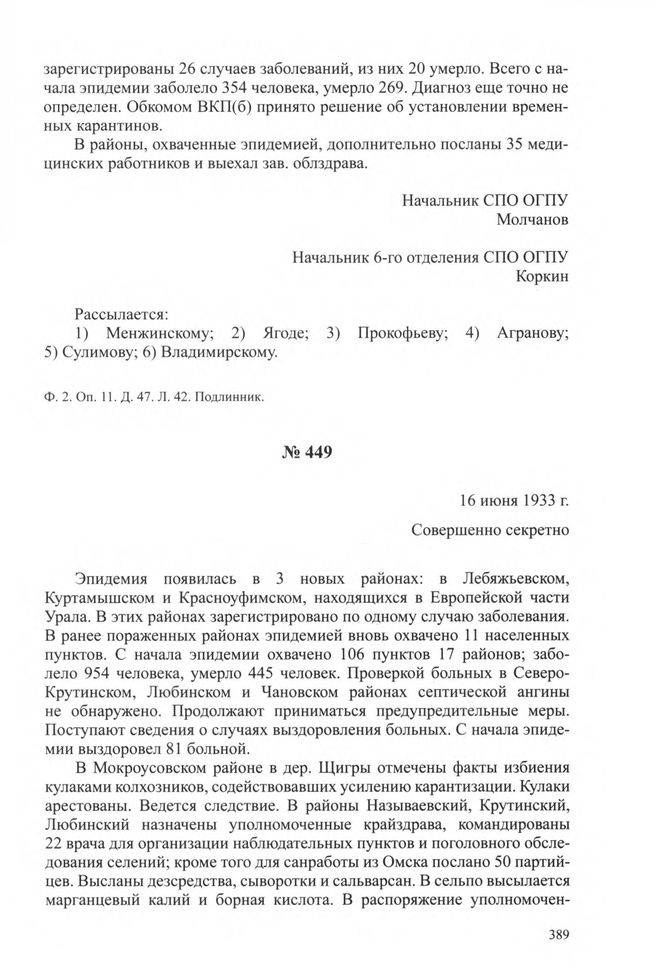 зарегистрированы 26 случаев заболеваний, из них 20 умерло. Всего с начала эпидемии заболело 354 человека, умерло 269. Диагноз еще точно не определен. Обкомом ВКП(б) принято решение об установлении временных карантинов.

В районы, охваченные эпидемией, дополнительно посланы 35 медицинских работников и выехал зав. облздрава.

Начальник СПО ОГПУ
Молчанов

Начальник 6-го отделения СПО ОГПУ
Коркин

Рассылается:
1) Менжинскому; 2) Ягоде; 3) Прокофьеву; 4) Агранову; 5) Сулимову; 6) Владимирскому.

Ф. 2. Оп. 11. Д. 47. Л. 42. Подлинник.

№ 449

16 июня 1933 г.

Совершенно секретно

Эпидемия появилась в 3 новых районах: в Лебяжьевском, Куртамышском и Красноуфимском, находящихся в Европейской части Урала. В этих районах зарегистрировано по одному случаю заболевания. В ранее пораженных районах эпидемией вновь охвачено 11 населенных пунктов. С начала эпидемии охвачено 106 пунктов 17 районов; заболело 954 человека, умерло 445 человек. Проверкой больных в Северо-Крутинском, Любинском и Чановском районах септической ангины не обнаружено. Продолжают приниматься предупредительные меры. Поступают сведения о случаях выздоровления больных. С начала эпидемии выздоровел 81 больной.

В Мокроусовском районе в дер. Щигры отмечены факты избиения кулаками колхозников, содействовавших усилению карантизации. Кулаки арестованы. Ведется следствие. В районы Называевский, Крутинский, Любинский назначены уполномоченные крайздрава, командированы 22 врача для организации наблюдательных пунктов и поголовного обследования селений; кроме того для санработы из Омска послано 50 партийцев. Высланы дезсредства, сыворотки и сальварсан. В сельпо высылается марганцевый калий и борная кислота. В распоряжение уполномочен-

389